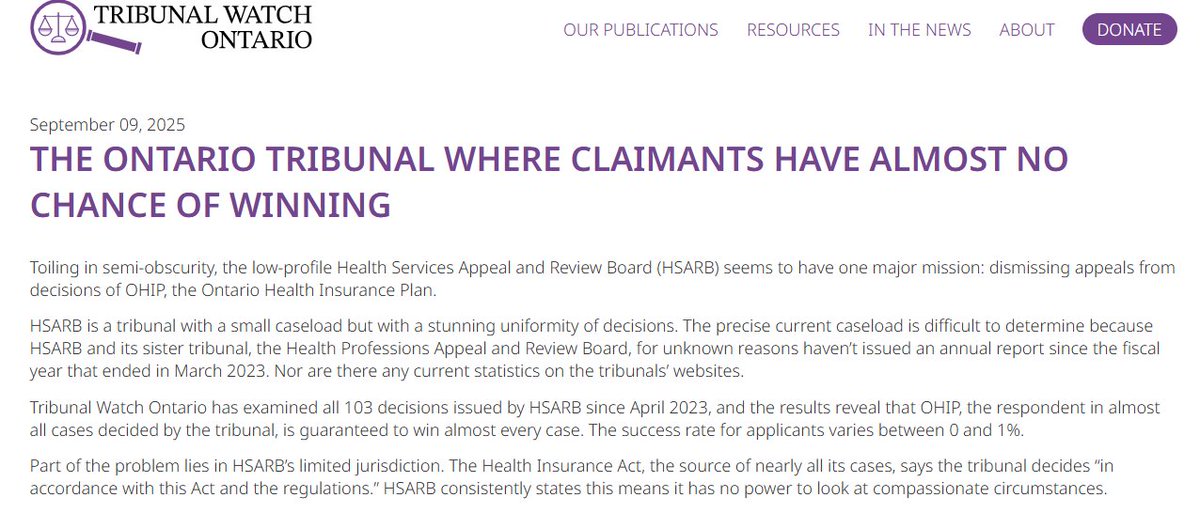 TRIBUNAL WATCH ONTARIO

OUR PUBLICATIONS RESOURCES IN THE NEWS ABOUT DONATE

September 09, 2025

THE ONTARIO TRIBUNAL WHERE CLAIMANTS HAVE ALMOST NO CHANCE OF WINNING

Toiling in semi-obscurity, the low-profile Health Services Appeal and Review Board (HSARB) seems to have one major mission: dismissing appeals from decisions of OHIP, the Ontario Health Insurance Plan.

HSARB is a tribunal with a small caseload but with a stunning uniformity of decisions. The precise current caseload is difficult to determine because HSARB and its sister tribunal, the Health Professions Appeal and Review Board, for unknown reasons haven't issued an annual report since the fiscal year that ended in March 2023. Nor are there any current statistics on the tribunals' websites.

Tribunal Watch Ontario has examined all 103 decisions issued by HSARB since April 2023, and the results reveal that OHIP, the respondent in almost all cases decided by the tribunal, is guaranteed to win almost every case. The success rate for applicants varies between 0 and 1%.

Part of the problem lies in HSARB's limited jurisdiction. The Health Insurance Act, the source of nearly all its cases, says the tribunal decides "in accordance with this Act and the regulations." HSARB consistently states this means it has no power to look at compassionate circumstances.